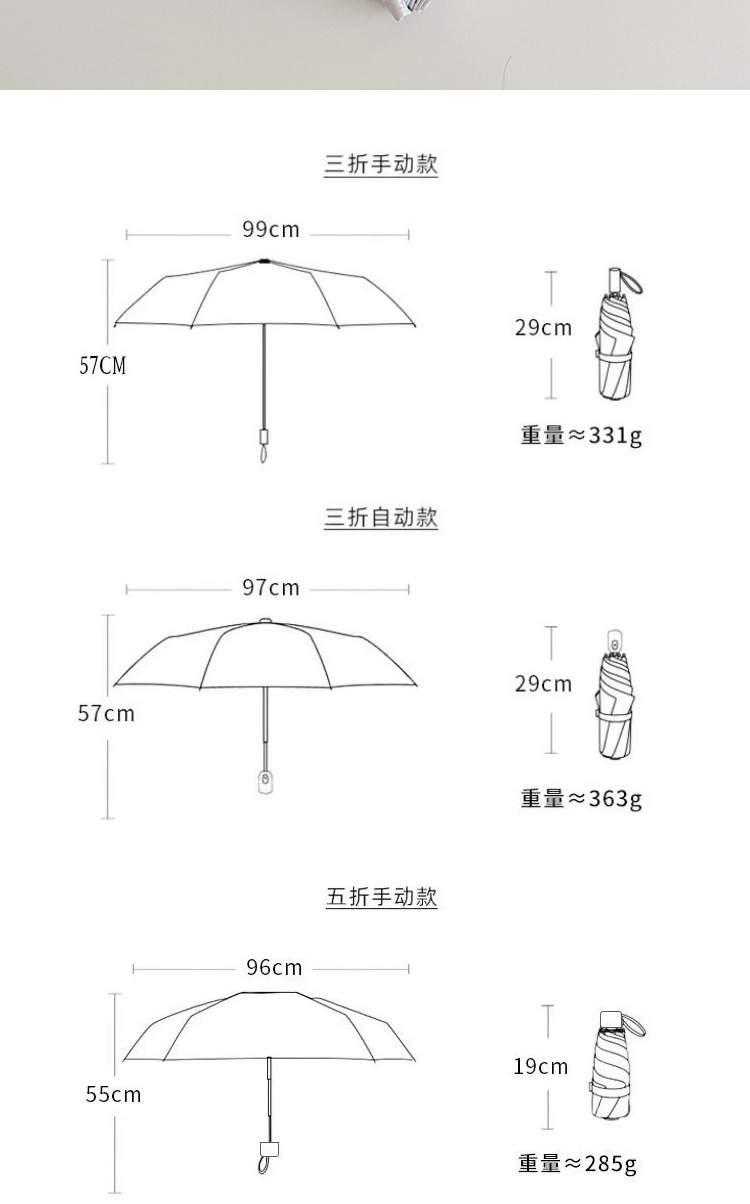 三折手动款

99cm

57CM

29cm

重量≈331g

三折自动款

97cm

57cm

29cm

重量≈363g

五折手动款

96cm

55cm

19cm

重量≈285g